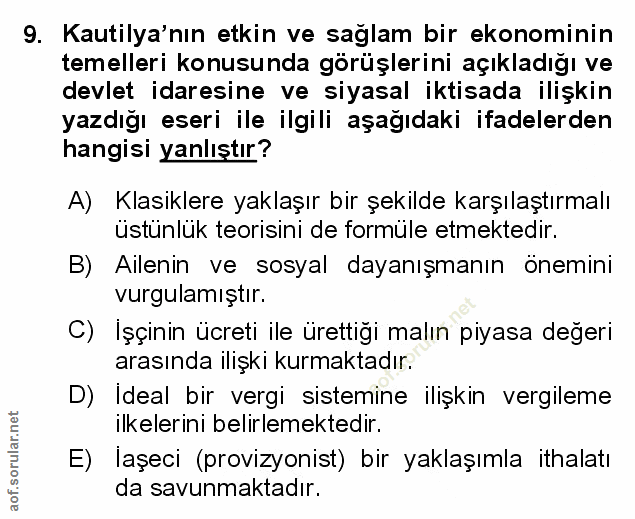 9. Kautilya'nın etkin ve sağlam bir ekonominin temelleri konusunda görüşlerini açıkladığı ve devlet idaresine ve siyasal iktisada ilişkin yazdığı eseri ile ilgili aşağıdaki ifadelerden hangisi yanlıştır?

A) Klasiklere yaklaşır bir şekilde karşılaştırmalı üstünlük teorisini de formüle etmektedir.

B) Ailenin ve sosyal dayanışmanın önemini vurgulamıştır.

C) İşçinin ücreti ile ürettiği malın piyasa değeri arasında ilişki kurmaktadır.

D) İdeal bir vergi sistemine ilişkin vergileme ilkelerini belirlemektedir.

E) İaşeci (provizyonist) bir yaklaşımla ithalatı da savunmaktadır.

aof.sorular.net

aof.sorular.net